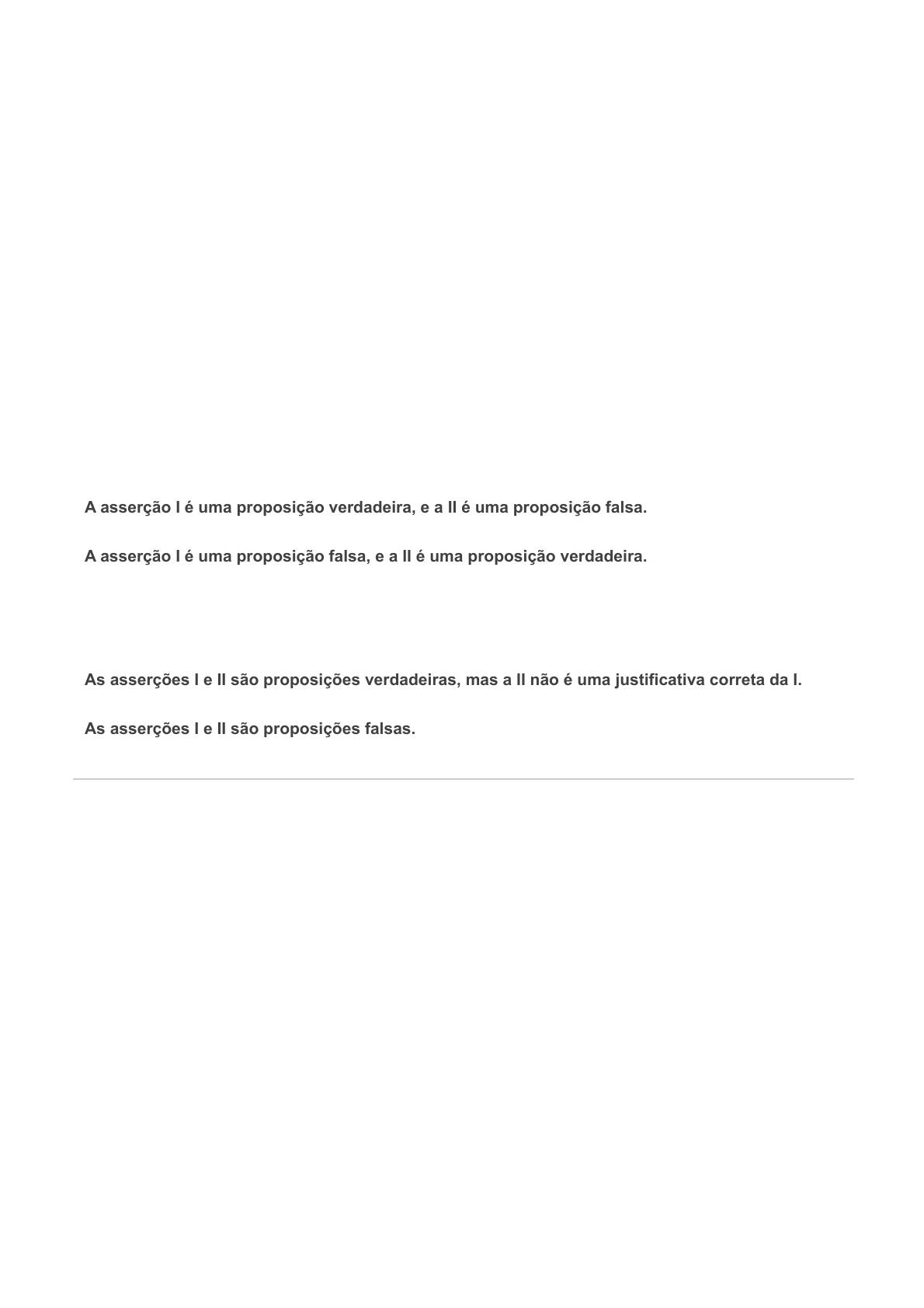 A asserção I é uma proposição verdadeira, e a II é uma proposição falsa.

A asserção I é uma proposição falsa, e a II é uma proposição verdadeira.

As asserções I e II são proposições verdadeiras, mas a II não é uma justificativa correta da I.

As asserções I e II são proposições falsas.